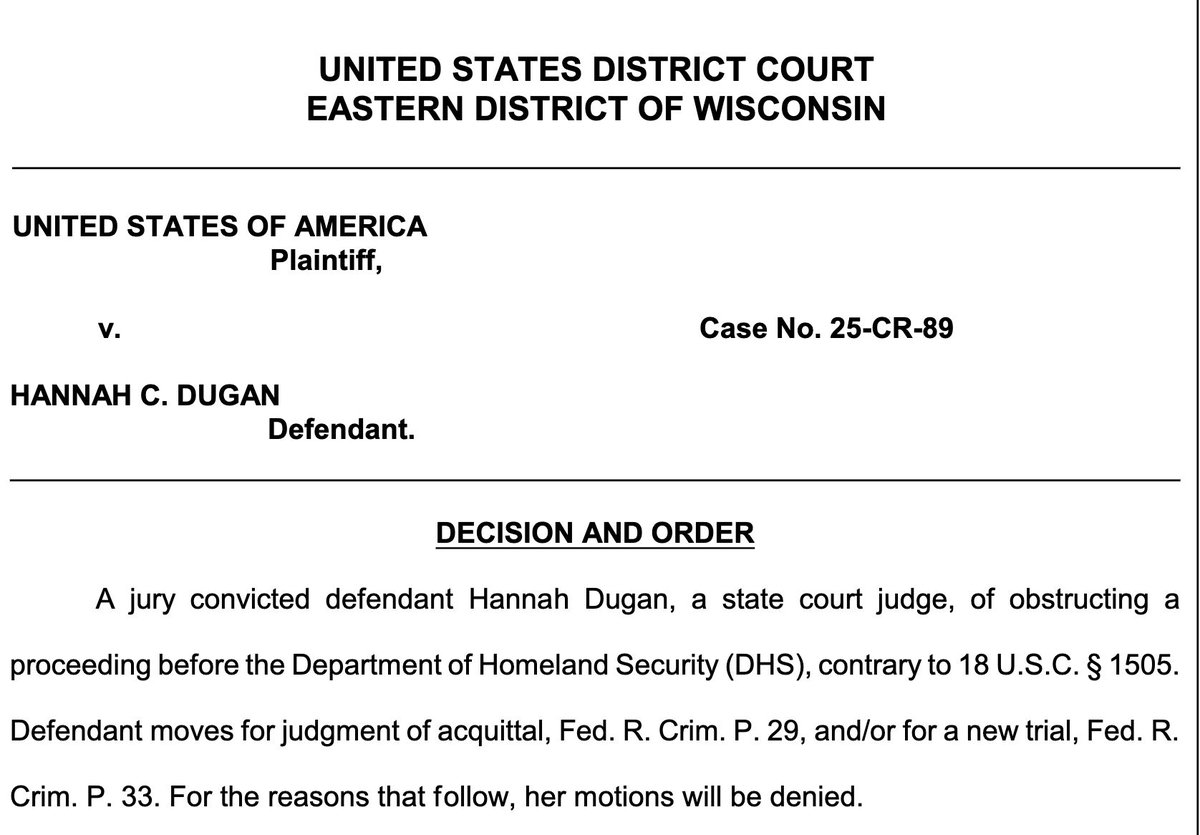 UNITED STATES DISTRICT COURT
EASTERN DISTRICT OF WISCONSIN

UNITED STATES OF AMERICA
Plaintiff,

v.

Case No. 25-CR-89

HANNAH C. DUGAN
Defendant.

DECISION AND ORDER

A jury convicted defendant Hannah Dugan, a state court judge, of obstructing a proceeding before the Department of Homeland Security (DHS), contrary to 18 U.S.C. § 1505. Defendant moves for judgment of acquittal, Fed. R. Crim. P. 29, and/or for a new trial, Fed. R. Crim. P. 33. For the reasons that follow, her motions will be denied.